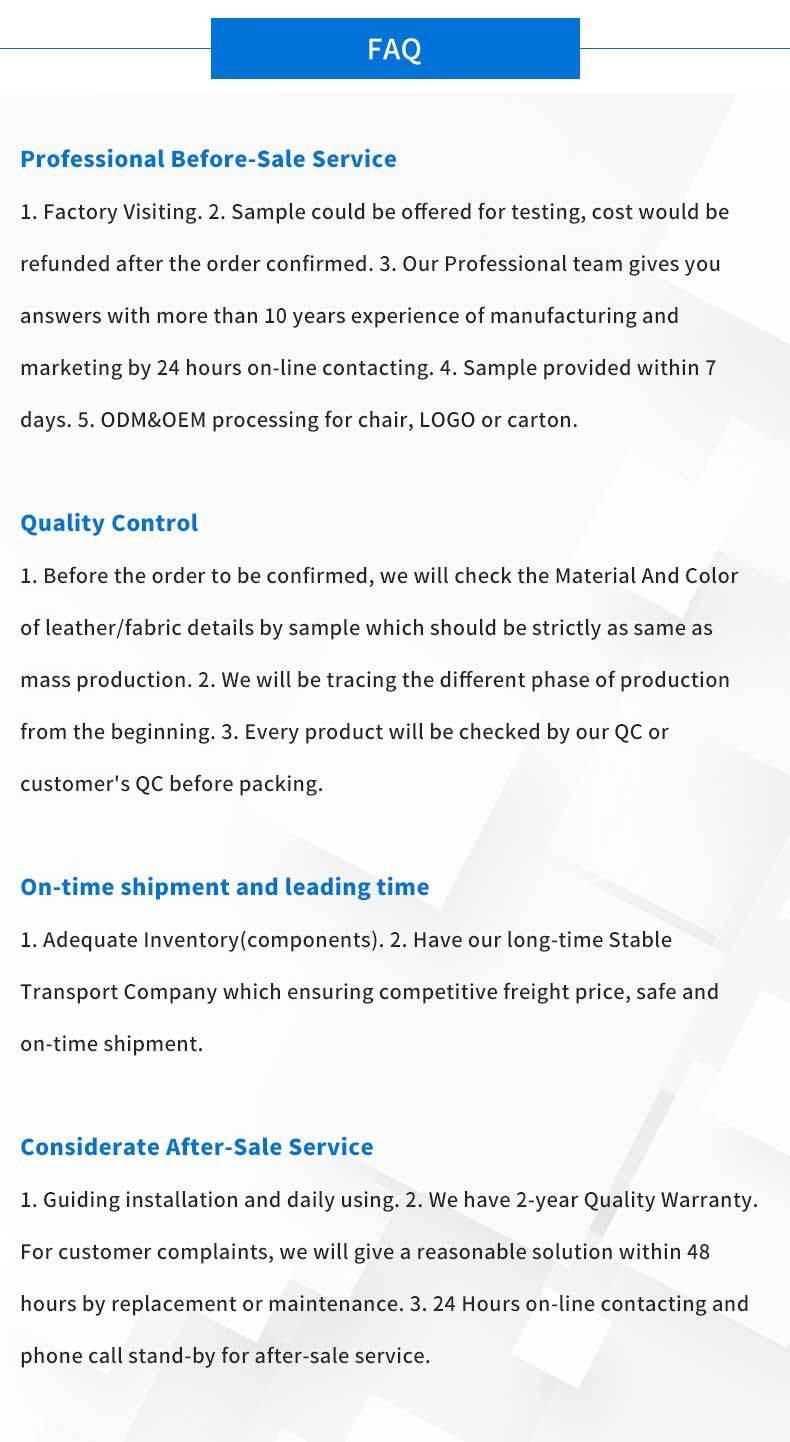 FAQ

Professional Before-Sale Service

1. Factory Visiting. 2. Sample could be offered for testing, cost would be refunded after the order confirmed. 3. Our Professional team gives you answers with more than 10 years experience of manufacturing and marketing by 24 hours on-line contacting. 4. Sample provided within 7 days. 5. ODM&OEM processing for chair, LOGO or carton.

Quality Control

1. Before the order to be confirmed, we will check the Material And Color of leather/fabric details by sample which should be strictly as same as mass production. 2. We will be tracing the different phase of production from the beginning. 3. Every product will be checked by our QC or customer's QC before packing.

On-time shipment and leading time

1. Adequate Inventory(components). 2. Have our long-time Stable Transport Company which ensuring competitive freight price, safe and on-time shipment.

Considerate After-Sale Service

1. Guiding installation and daily using. 2. We have 2-year Quality Warranty. For customer complaints, we will give a reasonable solution within 48 hours by replacement or maintenance. 3. 24 Hours on-line contacting and phone call stand-by for after-sale service.